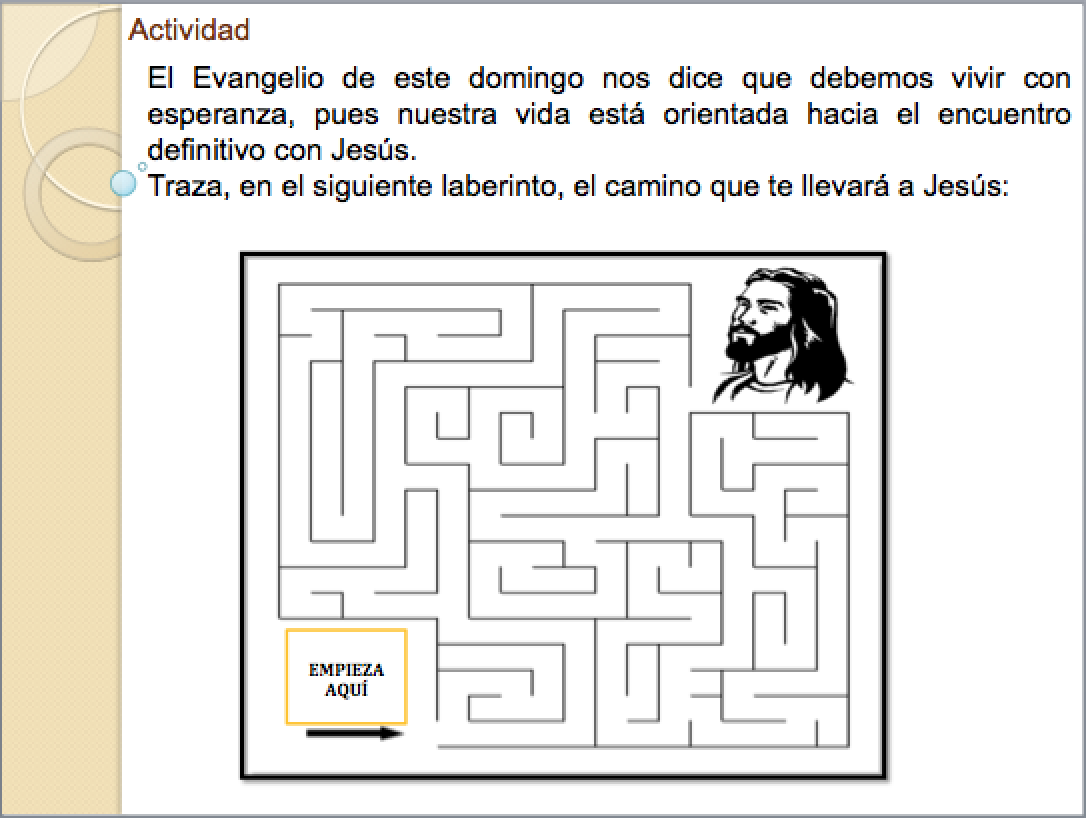 Actividad

El Evangelio de este domingo nos dice que debemos vivir con esperanza, pues nuestra vida está orientada hacia el encuentro definitivo con Jesús.

Traza, en el siguiente laberinto, el camino que te llevará a Jesús:

EMPIEZA
AQUÍ